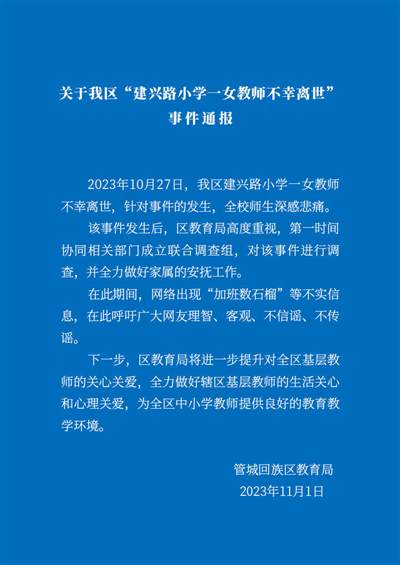 关于我区“建兴路小学一女教师不幸离世”
事件通报

2023年10月27日，我区建兴路小学一女教师不幸离世，针对事件的发生，全校师生深感悲痛。

该事件发生后，区教育局高度重视，第一时间协同相关部门成立联合调查组，对该事件进行调查，并全力做好家属的安抚工作。

在此期间，网络出现“加班数石榴”等不实信息，在此呼吁广大网友理智、客观、不信谣、不传谣。

下一步，区教育局将进一步提升对全区基层教师的关心关爱，全力做好辖区基层教师的生活关心和心理关爱，为全区中小学教师提供良好的教育教学环境。

管城回族区教育局
2023年11月1日